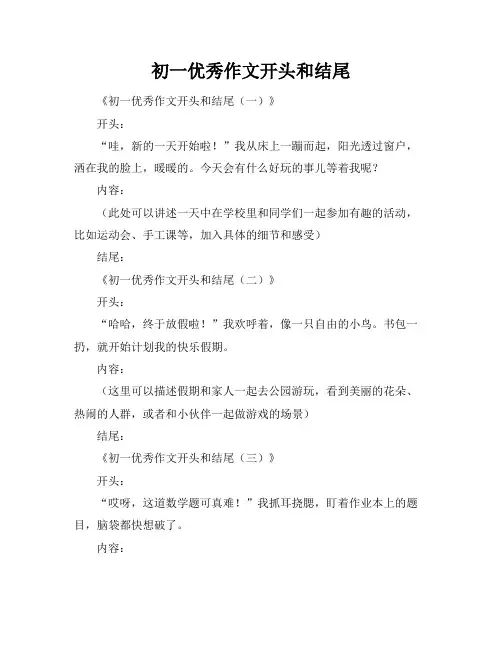 初一优秀作文开头和结尾

《初一优秀作文开头和结尾（一）》

开头：

“哇，新的一天开始啦！”我从床上一蹦而起，阳光透过窗户，洒在我的脸上，暖暖的。今天会有什么好玩的事儿等着我呢？

内容：

（此处可以讲述一天中在学校里和同学们一起参加有趣的活动，比如运动会、手工课等，加入具体的细节和感受）

结尾：

《初一优秀作文开头和结尾（二）》

开头：

“哈哈，终于放假啦！”我欢呼着，像一只自由的小鸟。书包一扔，就开始计划我的快乐假期。

内容：

（这里可以描述假期和家人一起去公园游玩，看到美丽的花朵、热闹的人群，或者和小伙伴一起做游戏的场景）

结尾：

《初一优秀作文开头和结尾（三）》

开头：

“哎呀，这道数学题可真难！”我抓耳挠腮，盯着作业本上的题目，脑袋都快想破了。

内容：